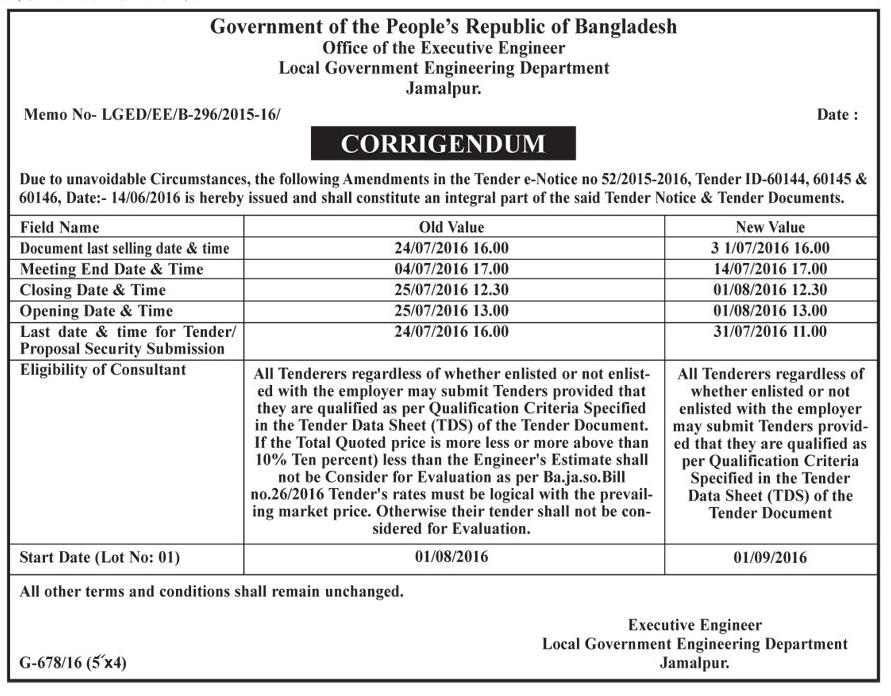 Government of the People's Republic of Bangladesh
Office of the Executive Engineer
Local Government Engineering Department
Jamalpur.

Memo No- LGED/EE/B-296/2015-16/ Date :

CORRIGENDUM

Due to unavoidable Circumstances, the following Amendments in the Tender e-Notice no 52/2015-2016, Tender ID-60144, 60145 & 60146, Date:- 14/06/2016 is hereby issued and shall constitute an integral part of the said Tender Notice & Tender Documents.

| Field Name | Old Value | New Value |
|---|---|---|
| Document last selling date & time | 24/07/2016 16.00 | 3 1/07/2016 16.00 |
| Meeting End Date & Time | 04/07/2016 17.00 | 14/07/2016 17.00 |
| Closing Date & Time | 25/07/2016 12.30 | 01/08/2016 12.30 |
| Opening Date & Time | 25/07/2016 13.00 | 01/08/2016 13.00 |
| Last date & time for Tender/ Proposal Security Submission | 24/07/2016 16.00 | 31/07/2016 11.00 |
| Eligibility of Consultant | All Tenderers regardless of whether enlisted or not enlisted with the employer may submit Tenders provided that they are qualified as per Qualification Criteria Specified in the Tender Data Sheet (TDS) of the Tender Document. If the Total Quoted price is more less or more above than 10% Ten percent) less than the Engineer's Estimate shall not be Consider for Evaluation as per Ba.ja.so.Bill no.26/2016 Tender's rates must be logical with the prevailing market price. Otherwise their tender shall not be considered for Evaluation. | All Tenderers regardless of whether enlisted or not enlisted with the employer may submit Tenders provided that they are qualified as per Qualification Criteria Specified in the Tender Data Sheet (TDS) of the Tender Document |
| Start Date (Lot No: 01) | 01/08/2016 | 01/09/2016 |

All other terms and conditions shall remain unchanged.

Executive Engineer
Local Government Engineering Department
Jamalpur.

G-678/16 (5"x4)